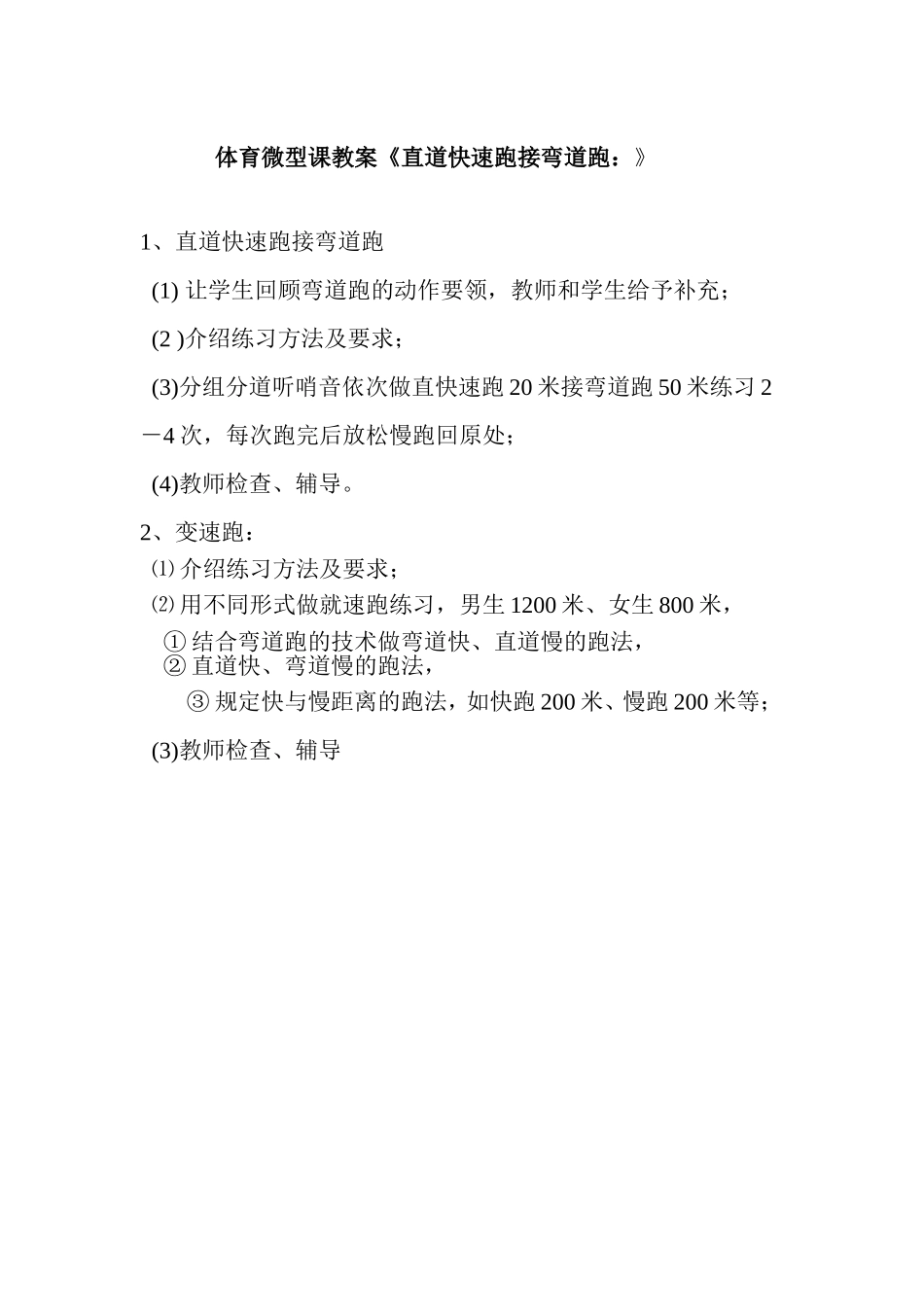 体育微型课教案《直道快速跑接弯道跑：》

1、直道快速跑接弯道跑

(1) 让学生回顾弯道跑的动作要领，教师和学生给予补充；

(2 )介绍练习方法及要求；

(3)分组分道听哨音依次做直快速跑 20 米接弯道跑 50 米练习 2－4 次，每次跑完后放松慢跑回原处；

(4)教师检查、辅导。

2、变速跑：

⑴ 介绍练习方法及要求；

⑵ 用不同形式做就速跑练习，男生 1200 米、女生 800 米，

① 结合弯道跑的技术做弯道快、直道慢的跑法，
② 直道快、弯道慢的跑法，
③ 规定快与慢距离的跑法，如快跑 200 米、慢跑 200 米等；

(3)教师检查、辅导